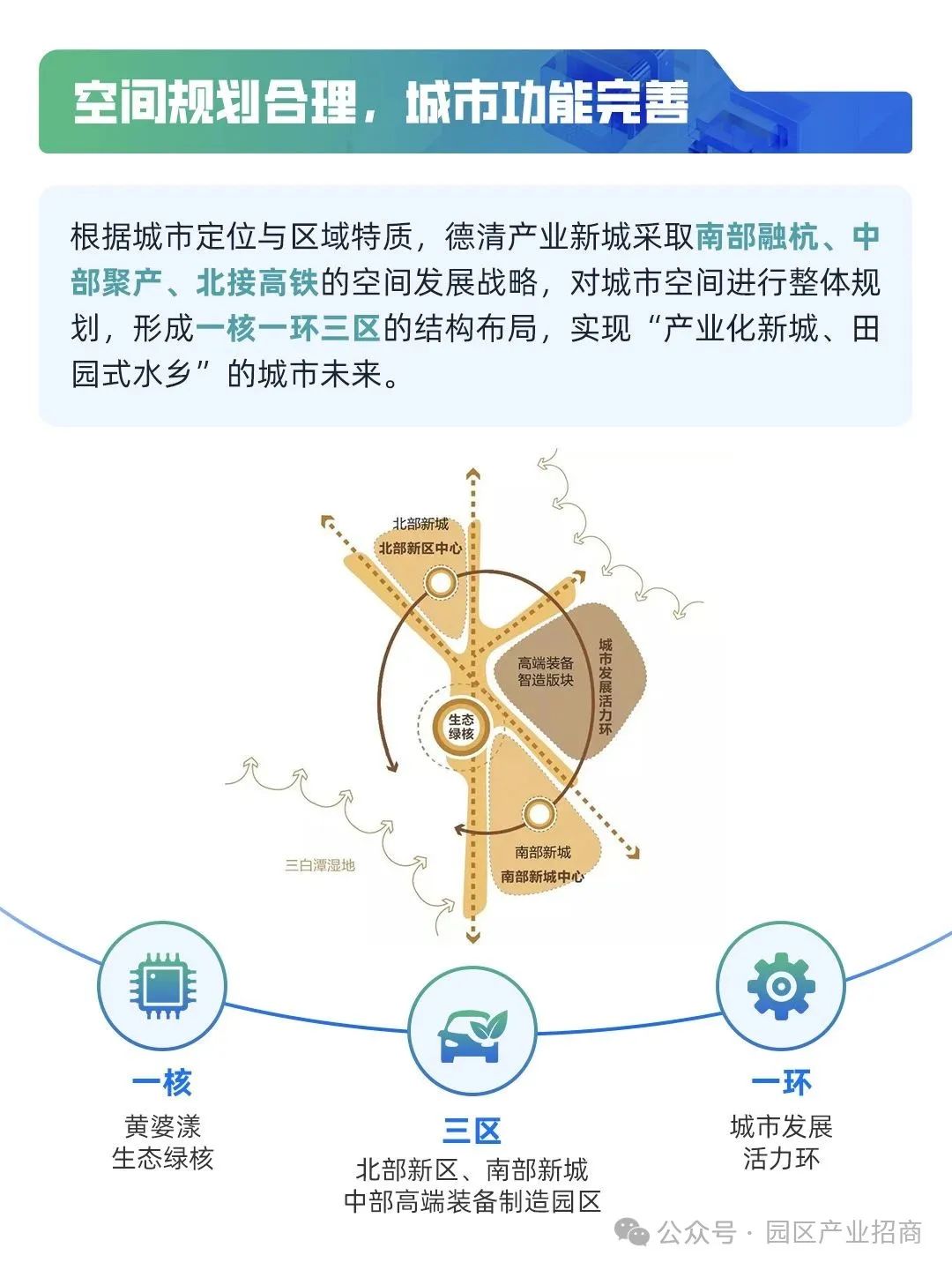 空间规划合理，城市功能完善

根据城市定位与区域特质，德清产业新城采取南部融杭、中部聚产、北接高铁的空间发展战略，对城市空间进行整体规划，形成一核一环三区的结构布局，实现“产业化新城、田园式水乡”的城市未来。

北部新城
北部新区中心
高端装备智造版块
城市发展活力环
生态绿核
南部新城
南部新城中心
三白潭湿地

一核
黄婆漾
生态绿核

三区
北部新区、南部新城
中部高端装备制造园区

一环
城市发展
活力环

公众号 · 园区产业招商